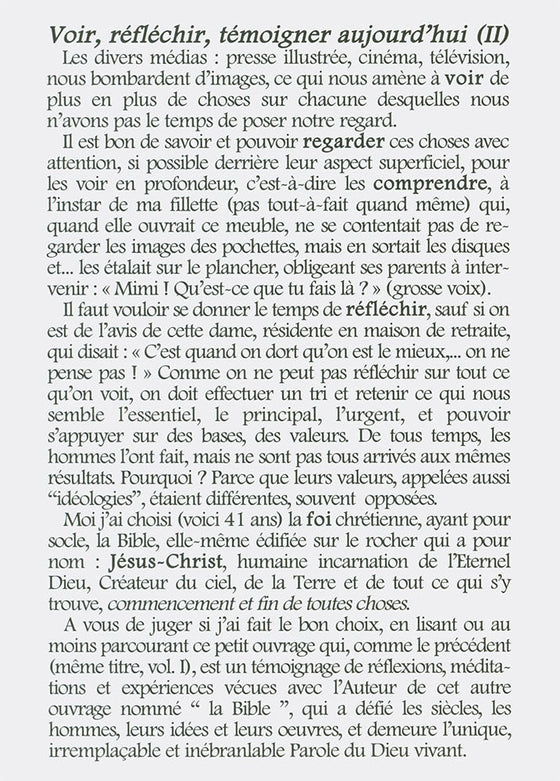 Voir, réfléchir, témoigner aujourd'hui (II)

Les divers médias : presse illustrée, cinéma, télévision, nous bombardent d'images, ce qui nous amène à voir de plus en plus de choses sur chacune desquelles nous n'avons pas le temps de poser notre regard.

Il est bon de savoir et pouvoir regarder ces choses avec attention, si possible derrière leur aspect superficiel, pour les voir en profondeur, c'est-à-dire les comprendre, à l'instar de ma fillette (pas tout-à-fait quand même) qui, quand elle ouvrait ce meuble, ne se contentait pas de regarder les images des pochettes, mais en sortait les disques et... les étalait sur le plancher, obligeant ses parents à intervenir : « Mimi ! Qu'est-ce que tu fais là ? » (grosse voix).

Il faut vouloir se donner le temps de réfléchir, sauf si on est de l'avis de cette dame, résidente en maison de retraite, qui disait : « C'est quand on dort qu'on est le mieux,... on ne pense pas ! » Comme on ne peut pas réfléchir sur tout ce qu'on voit, on doit effectuer un tri et retenir ce qui nous semble l'essentiel, le principal, l'urgent, et pouvoir s'appuyer sur des bases, des valeurs. De tous temps, les hommes l'ont fait, mais ne sont pas tous arrivés aux mêmes résultats. Pourquoi ? Parce que leurs valeurs, appelées aussi "idéologies", étaient différentes, souvent opposées.

Moi j'ai choisi (voici 41 ans) la foi chrétienne, ayant pour socle, la Bible, elle-même édifiée sur le rocher qui a pour nom : Jésus-Christ, humaine incarnation de l'Eternel Dieu, Créateur du ciel, de la Terre et de tout ce qui s'y trouve, commencement et fin de toutes choses.

A vous de juger si j'ai fait le bon choix, en lisant ou au moins parcourant ce petit ouvrage qui, comme le précédent (même titre, vol. I), est un témoignage de réflexions, méditations et expériences vécues avec l'Auteur de cet autre ouvrage nommé " la Bible ", qui a défié les siècles, les hommes, leurs idées et leurs oeuvres, et demeure l'unique, irremplaçable et inébranlable Parole du Dieu vivant.